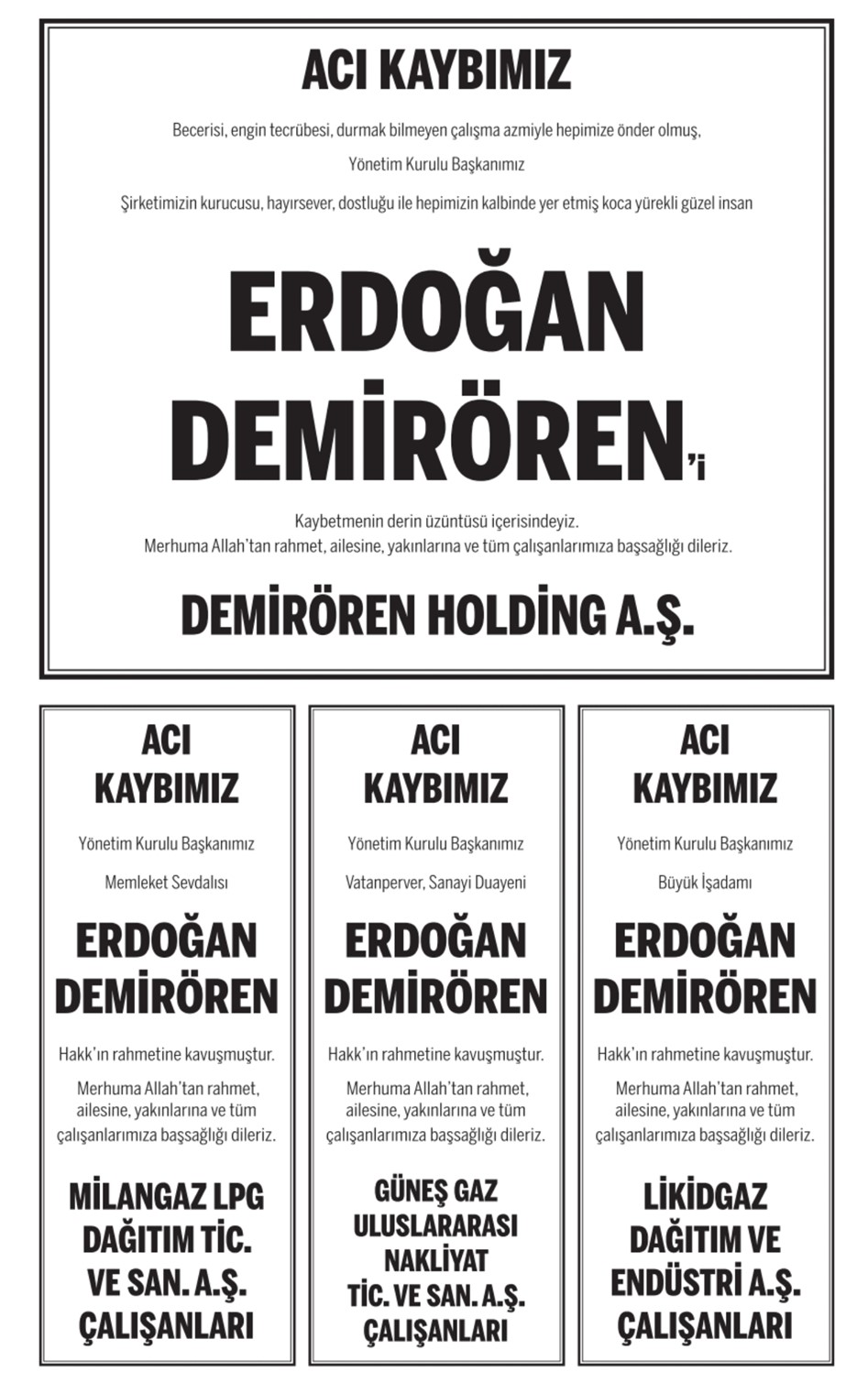 ACI KAYBIMIZ

Becerisi, engin tecrübesi, durmak bilmeyen çalışma azmiyle hepimize önder olmuş,

Yönetim Kurulu Başkanımız

Şirketimizin kurucusu, hayırsever, dostluğu ile hepimizin kalbinde yer etmiş koca yürekli güzel insan

ERDOĞAN DEMİRÖREN'i

Kaybetmenin derin üzüntüsü içerisindeyiz.
Merhuma Allah'tan rahmet, ailesine, yakınlarına ve tüm çalışanlarımıza başsağlığı dileriz.

DEMİRÖREN HOLDİNG A.Ş.

ACI KAYBIMIZ

Yönetim Kurulu Başkanımız

Memleket Sevdalısı

ERDOĞAN DEMİRÖREN

Hakk'ın rahmetine kavuşmuştur.

Merhuma Allah'tan rahmet, ailesine, yakınlarına ve tüm çalışanlarımıza başsağlığı dileriz.

MİLANGAZ LPG DAĞITIM TİC. VE SAN. A.Ş. ÇALIŞANLARI

ACI KAYBIMIZ

Yönetim Kurulu Başkanımız

Vatanperver, Sanayi Duayeni

ERDOĞAN DEMİRÖREN

Hakk'ın rahmetine kavuşmuştur.

Merhuma Allah'tan rahmet, ailesine, yakınlarına ve tüm çalışanlarımıza başsağlığı dileriz.

GÜNEŞ GAZ ULUSLARARASI NAKLİYAT TİC. VE SAN. A.Ş. ÇALIŞANLARI

ACI KAYBIMIZ

Yönetim Kurulu Başkanımız

Büyük İşadamı

ERDOĞAN DEMİRÖREN

Hakk'ın rahmetine kavuşmuştur.

Merhuma Allah'tan rahmet, ailesine, yakınlarına ve tüm çalışanlarımıza başsağlığı dileriz.

LİKİDGAZ DAĞITIM VE ENDÜSTRİ A.Ş. ÇALIŞANLARI